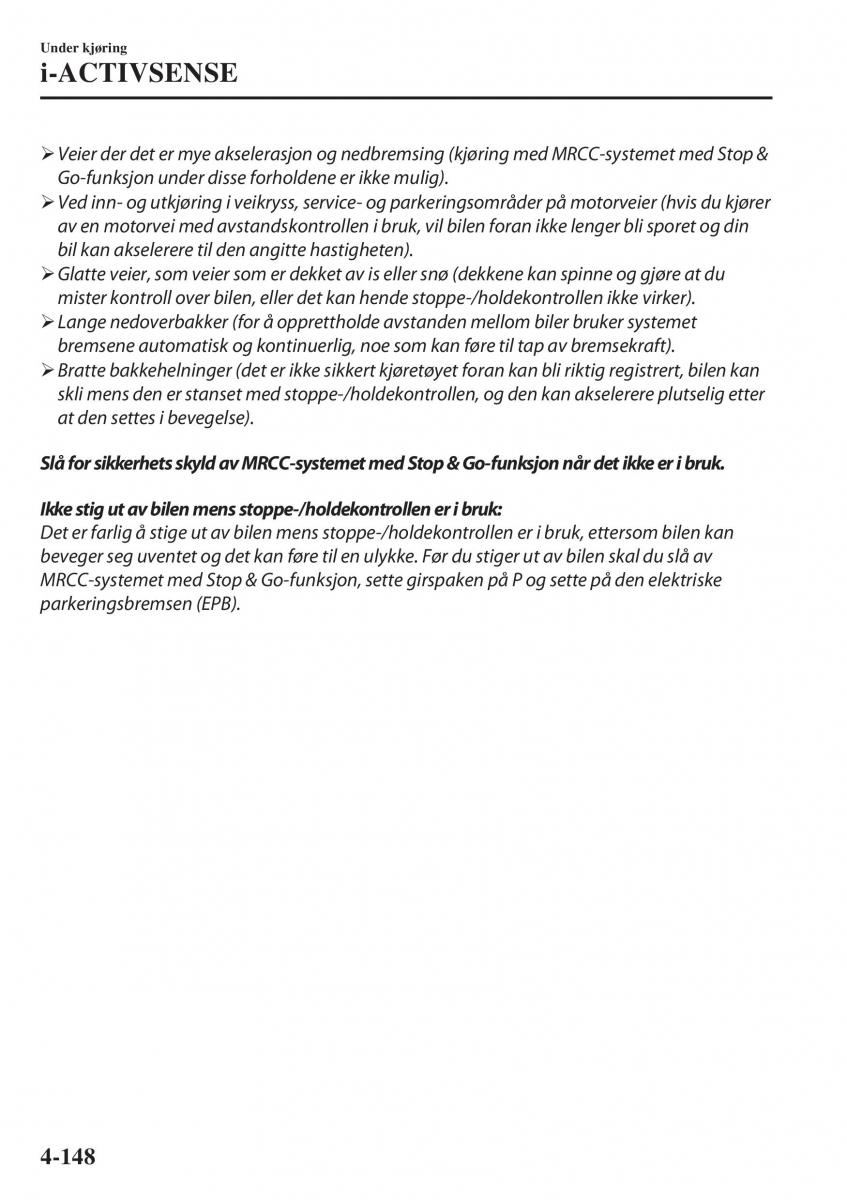 Under kjøring
i-ACTIVSENSE

➢ Veier der det er mye akselerasjon og nedbremsing (kjøring med MRCC-systemet med Stop & Go-funksjon under disse forholdene er ikke mulig).
➢ Ved inn- og utkjøring i veikryss, service- og parkeringsområder på motorveier (hvis du kjører av en motorvei med avstandskontrollen i bruk, vil bilen foran ikke lenger bli sporet og din bil kan akselerere til den angitte hastigheten).
➢ Glatte veier, som veier som er dekket av is eller snø (dekkene kan spinne og gjøre at du mister kontroll over bilen, eller det kan hende stoppe-/holdekontrollen ikke virker).
➢ Lange nedoverbakker (for å opprettholde avstanden mellom biler bruker systemet bremsene automatisk og kontinuerlig, noe som kan føre til tap av bremsekraft).
➢ Bratte bakkehelninger (det er ikke sikkert kjøretøyet foran kan bli riktig registrert, bilen kan skli mens den er stanset med stoppe-/holdekontrollen, og den kan akselerere plutselig etter at den settes i bevegelse).

Slå for sikkerhets skyld av MRCC-systemet med Stop & Go-funksjon når det ikke er i bruk.

Ikke stig ut av bilen mens stoppe-/holdekontrollen er i bruk:
Det er farlig å stige ut av bilen mens stoppe-/holdekontrollen er i bruk, ettersom bilen kan beveger seg uventet og det kan føre til en ulykke. Før du stiger ut av bilen skal du slå av MRCC-systemet med Stop & Go-funksjon, sette girspaken på P og sette på den elektriske parkeringsbremsen (EPB).

4-148